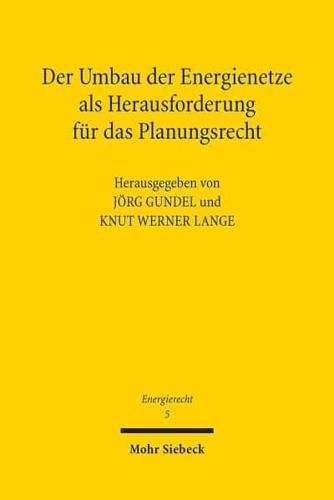 Der Umbau der Energienetze als Herausforderung für das Planungsrecht

Herausgegeben von
JÖRG GUNDEL und
KNUT WERNER LANGE

Energierecht
5

Mohr Siebeck